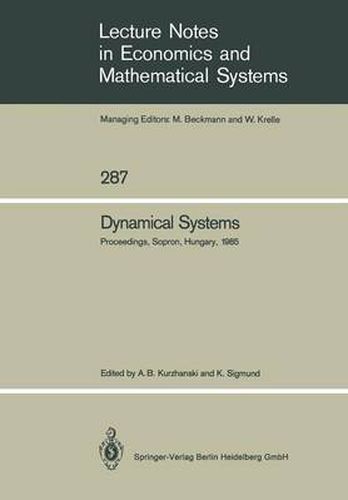 Lecture Notes in Economics and Mathematical Systems

Managing Editors: M. Beckmann and W. Krelle

287

Dynamical Systems

Proceedings, Sopron, Hungary, 1985

Edited by A. B. Kurzhanski and K. Sigmund

Springer-Verlag Berlin Heidelberg GmbH